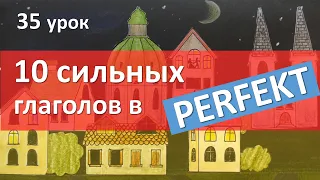 35 урок

10 сильных глаголов в

PERFEKT